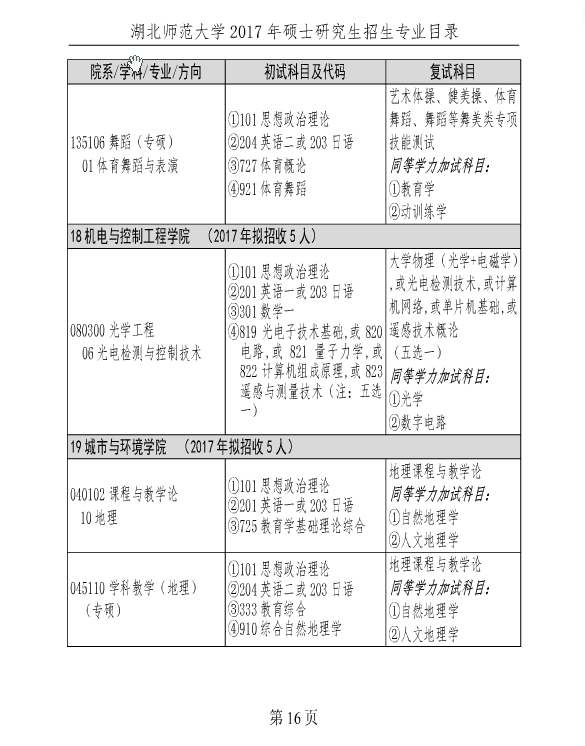 湖北师范大学 2017 年硕士研究生招生专业目录

| 院系/学科/专业/方向 | 初试科目及代码 | 复试科目 |
|---|---|---|
| 135106 舞蹈（专硕） 01 体育舞蹈与表演 | ①101 思想政治理论 ②204 英语二或 203 日语 ③727 体育概论 ④921 体育舞蹈 | 艺术体操、健美操、体育舞蹈、舞蹈等舞美类专项技能测试 同等学力加试科目: ①教育学 ②动训练学 |
| 18 机电与控制工程学院 （2017 年拟招收 5 人） | | |
| 080300 光学工程 06 光电检测与控制技术 | ①101 思想政治理论 ②201 英语一或 203 日语 ③301 数学一 ④819 光电子技术基础,或 820 电路,或 821 量子力学,或 822 计算机组成原理,或 823 遥感与测量技术（注：五选一） | 大学物理（光学+电磁学）,或光电检测技术,或计算机网络,或单片机基础,或遥感技术概论 （五选一） 同等学力加试科目: ①光学 ②数字电路 |
| 19 城市与环境学院 （2017 年拟招收 5 人） | | |
| 040102 课程与教学论 10 地理 | ①101 思想政治理论 ②201 英语一或 203 日语 ③725 教育学基础理论综合 | 地理课程与教学论 同等学力加试科目: ①自然地理学 ②人文地理学 |
| 045110 学科教学（地理）（专硕） | ①101 思想政治理论 ②204 英语二或 203 日语 ③333 教育综合 ④910 综合自然地理学 | 地理课程与教学论 同等学力加试科目: ①自然地理学 ②人文地理学 |

第 16 页